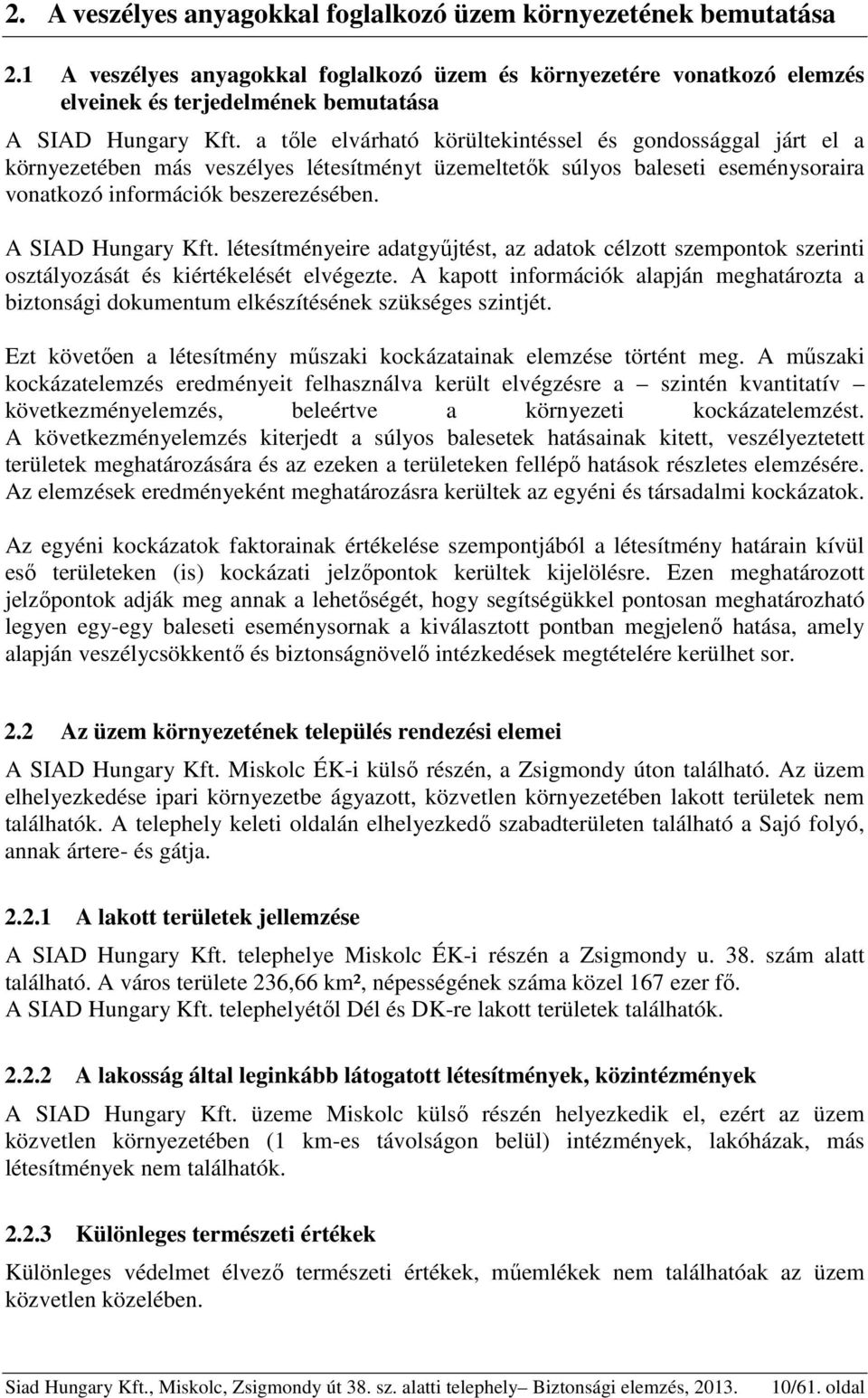 2. A veszélyes anyagokkal foglalkozó üzem környezetének bemutatása

2.1 A veszélyes anyagokkal foglalkozó üzem és környezetére vonatkozó elemzés elveinek és terjedelmének bemutatása

A SIAD Hungary Kft. a tőle elvárható körültekintéssel és gondossággal járt el a környezetében más veszélyes létesítményt üzemeltetők súlyos baleseti eseménysoraira vonatkozó információk beszerezésében.

A SIAD Hungary Kft. létesítményeire adatgyűjtést, az adatok célzott szempontok szerinti osztályozását és kiértékelését elvégezte. A kapott információk alapján meghatározta a biztonsági dokumentum elkészítésének szükséges szintjét.

Ezt követően a létesítmény műszaki kockázatainak elemzése történt meg. A műszaki kockázatelemzés eredményeit felhasználva került elvégzésre a – szintén kvantitatív – következményelemzés, beleértve a környezeti kockázatelemzést. A következményelemzés kiterjedt a súlyos balesetek hatásainak kitett, veszélyeztetett területek meghatározására és az ezeken a területeken fellépő hatások részletes elemzésére. Az elemzések eredményeként meghatározásra kerültek az egyéni és társadalmi kockázatok.

Az egyéni kockázatok faktorainak értékelése szempontjából a létesítmény határain kívül eső területeken (is) kockázati jelzőpontok kerültek kijelölésre. Ezen meghatározott jelzőpontok adják meg annak a lehetőségét, hogy segítségükkel pontosan meghatározható legyen egy-egy baleseti eseménysornak a kiválasztott pontban megjelenő hatása, amely alapján veszélycsökkentő és biztonságnövelő intézkedések megtételére kerülhet sor.

2.2 Az üzem környezetének település rendezési elemei

A SIAD Hungary Kft. Miskolc ÉK-i külső részén, a Zsigmondy úton található. Az üzem elhelyezkedése ipari környezetbe ágyazott, közvetlen környezetében lakott területek nem találhatók. A telephely keleti oldalán elhelyezkedő szabadterületen található a Sajó folyó, annak ártere- és gátja.

2.2.1 A lakott területek jellemzése

A SIAD Hungary Kft. telephelye Miskolc ÉK-i részén a Zsigmondy u. 38. szám alatt található. A város területe 236,66 km², népességének száma közel 167 ezer fő.
A SIAD Hungary Kft. telephelyétől Dél és DK-re lakott területek találhatók.

2.2.2 A lakosság által leginkább látogatott létesítmények, közintézmények

A SIAD Hungary Kft. üzeme Miskolc külső részén helyezkedik el, ezért az üzem közvetlen környezetében (1 km-es távolságon belül) intézmények, lakóházak, más létesítmények nem találhatók.

2.2.3 Különleges természeti értékek

Különleges védelmet élvező természeti értékek, műemlékek nem találhatók az üzem közvetlen közelében.

Siad Hungary Kft., Miskolc, Zsigmondy út 38. sz. alatti telephely– Biztonsági elemzés, 2013. 10/61. oldal